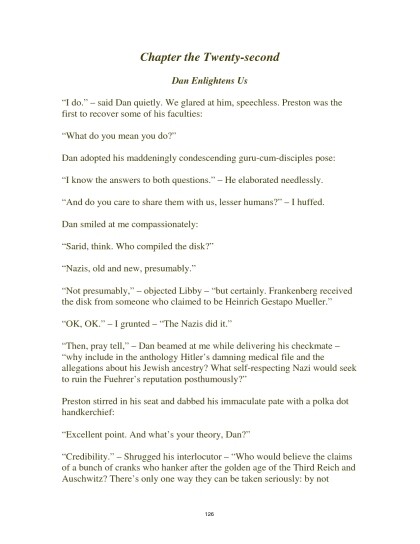 Chapter the Twenty-second

Dan Enlightens Us

"I do." – said Dan quietly. We glared at him, speechless. Preston was the first to recover some of his faculties:

"What do you mean you do?"

Dan adopted his maddeningly condescending guru-cum-disciples pose:

"I know the answers to both questions." – He elaborated needlessly.

"And do you care to share them with us, lesser humans?" – I huffed.

Dan smiled at me compassionately:

"Sarid, think. Who compiled the disk?"

"Nazis, old and new, presumably."

"Not presumably," – objected Libby – "but certainly. Frankenberg received the disk from someone who claimed to be Heinrich Gestapo Mueller."

"OK, OK." – I grunted – "The Nazis did it."

"Then, pray tell," – Dan beamed at me while delivering his checkmate – "why include in the anthology Hitler's damning medical file and the allegations about his Jewish ancestry? What self-respecting Nazi would seek to ruin the Fuehrer's reputation posthumously?"

Preston stirred in his seat and dabbed his immaculate pate with a polka dot handkerchief:

"Excellent point. And what's your theory, Dan?"

"Credibility." – Shrugged his interlocutor – "Who would believe the claims of a bunch of cranks who hanker after the golden age of the Third Reich and Auschwitz? There's only one way they can be taken seriously: by not

126